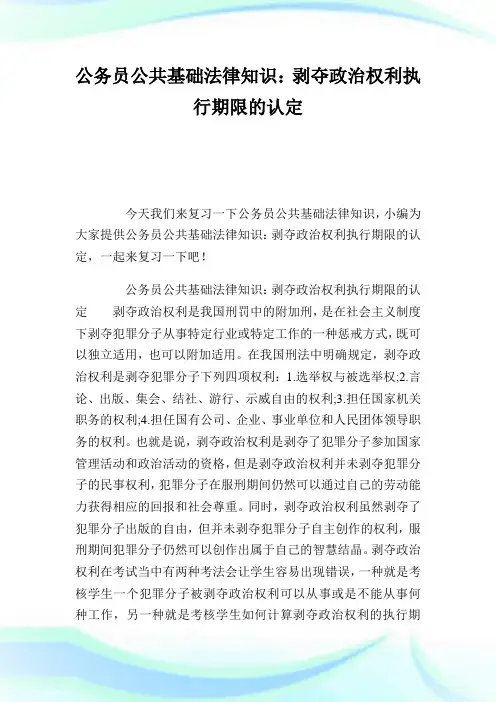 公务员公共基础法律知识：剥夺政治权利执行期限的认定

今天我们来复习一下公务员公共基础法律知识，小编为大家提供公务员公共基础法律知识：剥夺政治权利执行期限的认定，一起来复习一下吧！

公务员公共基础法律知识：剥夺政治权利执行期限的认定　剥夺政治权利是我国刑罚中的附加刑，是在社会主义制度下剥夺犯罪分子从事特定行业或特定工作的一种惩戒方式，既可以独立适用，也可以附加适用。在我国刑法中明确规定，剥夺政治权利是剥夺犯罪分子下列四项权利：1.选举权与被选举权;2.言论、出版、集会、结社、游行、示威自由的权利;3.担任国家机关职务的权利;4.担任国有公司、企业、事业单位和人民团体领导职务的权利。也就是说，剥夺政治权利是剥夺了犯罪分子参加国家管理活动和政治活动的资格，但是剥夺政治权利并未剥夺犯罪分子的民事权利，犯罪分子在服刑期间仍然可以通过自己的劳动能力获得相应的回报和社会尊重。同时，剥夺政治权利虽然剥夺了犯罪分子出版的自由，但并未剥夺犯罪分子自主创作的权利，服刑期间犯罪分子仍然可以创作出属于自己的智慧结晶。剥夺政治权利在考试当中有两种考法会让学生容易出现错误，一种就是考核学生一个犯罪分子被剥夺政治权利可以从事或是不能从事何种工作，另一种就是考核学生如何计算剥夺政治权利的执行期